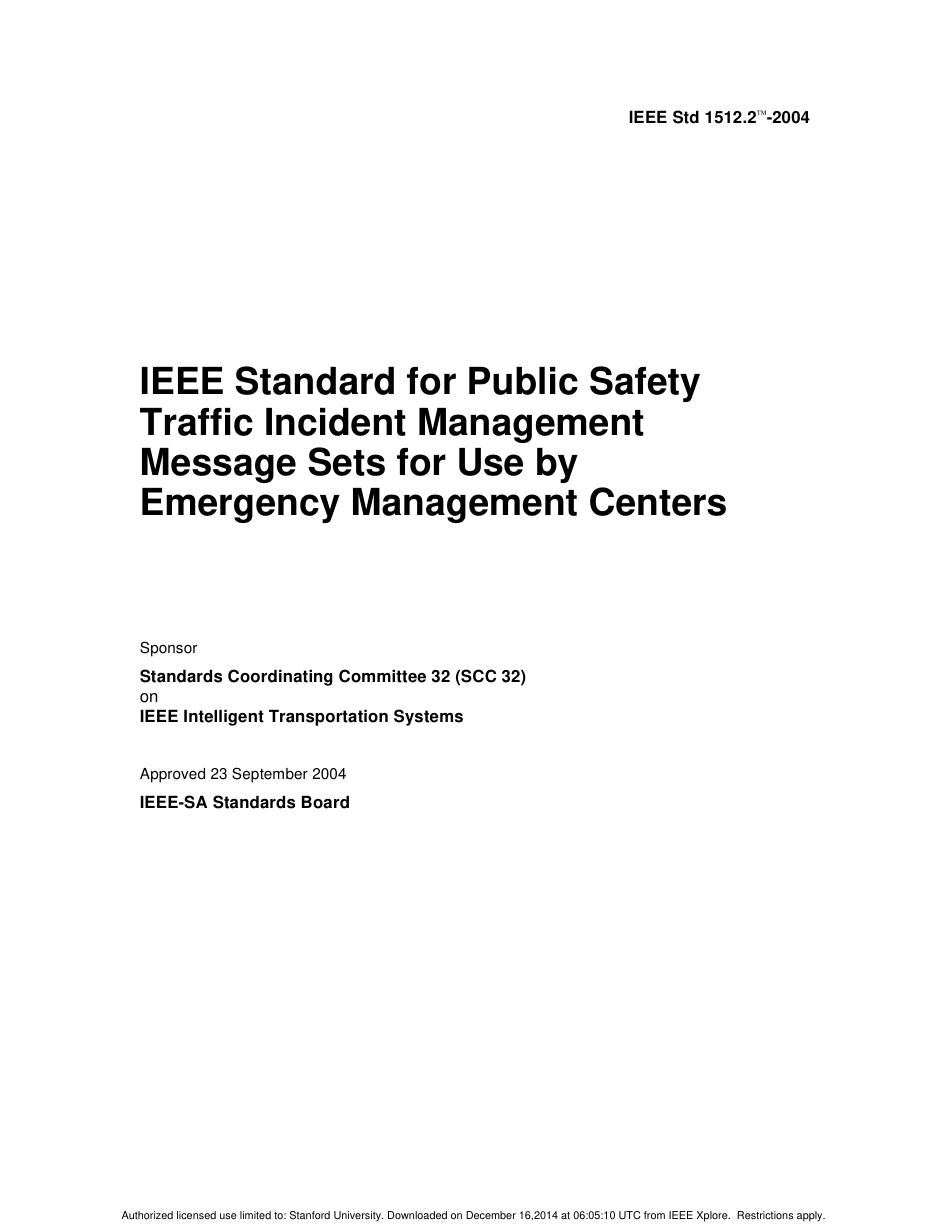 IEEE Std 1512.2™-2004

IEEE Standard for Public Safety Traffic Incident Management Message Sets for Use by Emergency Management Centers

Sponsor

Standards Coordinating Committee 32 (SCC 32)
on
IEEE Intelligent Transportation Systems

Approved 23 September 2004

IEEE-SA Standards Board

Authorized licensed use limited to: Stanford University. Downloaded on December 16,2014 at 06:05:10 UTC from IEEE Xplore. Restrictions apply.